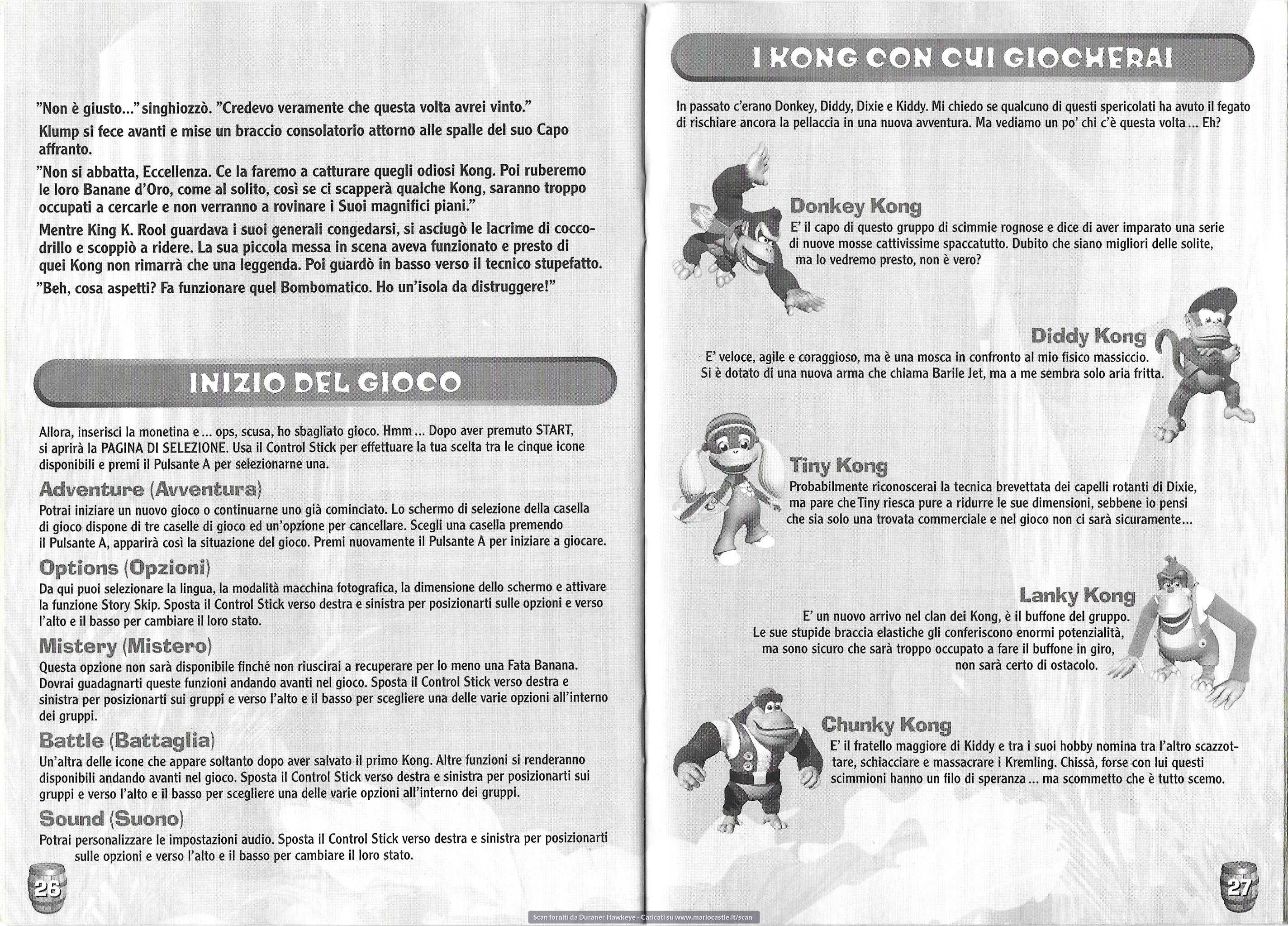 "Non è giusto..." singhiozzò. "Credevo veramente che questa volta avrei vinto."

Klump si fece avanti e mise un braccio consolatorio attorno alle spalle del suo Capo affranto.

"Non si abbatta, Eccellenza. Ce la faremo a catturare quegli odiosi Kong. Poi ruberemo le loro Banane d'Oro, come al solito, così se ci scapperà qualche Kong, saranno troppo occupati a cercarle e non verranno a rovinare i Suoi magnifici piani."

Mentre King K. Rool guardava i suoi generali congedarsi, si asciugò le lacrime di coccodrillo e scoppiò a ridere. La sua piccola messa in scena aveva funzionato e presto di quei Kong non rimarrà che una leggenda. Poi guardò in basso verso il tecnico stupefatto.

"Beh, cosa aspetti? Fa funzionare quel Bombomatico. Ho un'isola da distruggere!"

INIZIO DEL GIOCO

Allora, inserisci la monetina e ... ops, scusa, ho sbagliato gioco. Hmm ... Dopo aver premuto START, si aprirà la PAGINA DI SELEZIONE. Usa il Control Stick per effettuare la tua scelta tra le cinque icone disponibili e premi il Pulsante A per selezionarne una.

Adventure (Avventura)
Potrai iniziare un nuovo gioco o continuarne uno già cominciato. Lo schermo di selezione della casella di gioco dispone di tre caselle di gioco ed un'opzione per cancellare. Scegli una casella premendo il Pulsante A, apparirà così la situazione del gioco. Premi nuovamente il Pulsante A per iniziare a giocare.

Options (Opzioni)
Da qui puoi selezionare la lingua, la modalità macchina fotografica, la dimensione dello schermo e attivare la funzione Story Skip. Sposta il Control Stick verso destra e sinistra per posizionarti sulle opzioni e verso l'alto e il basso per cambiare il loro stato.

Mistery (Mistero)
Questa opzione non sarà disponibile finché non riuscirai a recuperare per lo meno una Fata Banana. Dovrai guadagnarti queste funzioni andando avanti nel gioco. Sposta il Control Stick verso destra e sinistra per posizionarti sui gruppi e verso l'alto e il basso per scegliere una delle varie opzioni all'interno dei gruppi.

Battle (Battaglia)
Un'altra delle icone che appare soltanto dopo aver salvato il primo Kong. Altre funzioni si renderanno disponibili andando avanti nel gioco. Sposta il Control Stick verso destra e sinistra per posizionarti sui gruppi e verso l'alto e il basso per scegliere una delle varie opzioni all'interno dei gruppi.

Sound (Suono)
Potrai personalizzare le impostazioni audio. Sposta il Control Stick verso destra e sinistra per posizionarti sulle opzioni e verso l'alto e il basso per cambiare il loro stato.

26

I KONG CON CUI GIOCHERAI

In passato c'erano Donkey, Diddy, Dixie e Kiddy. Mi chiedo se qualcuno di questi spericolati ha avuto il fegato di rischiare ancora la pellaccia in una nuova avventura. Ma vediamo un po' chi c'è questa volta ... Eh?

Donkey Kong
E' il capo di questo gruppo di scimmie rognose e dice di aver imparato una serie di nuove mosse cattivissime spaccatutto. Dubito che siano migliori delle solite, ma lo vedremo presto, non è vero?

Diddy Kong
E' veloce, agile e coraggioso, ma è una mosca in confronto al mio fisico massiccio. Si è dotato di una nuova arma che chiama Barile Jet, ma a me sembra solo aria fritta.

Tiny Kong
Probabilmente riconoscerai la tecnica brevettata dei capelli rotanti di Dixie, ma pare che Tiny riesca pure a ridurre le sue dimensioni, sebbene io pensi che sia solo una trovata commerciale e nel gioco non ci sarà sicuramente...

Lanky Kong
E' un nuovo arrivo nel clan dei Kong, è il buffone del gruppo. Le sue stupide braccia elastiche gli conferiscono enormi potenzialità, ma sono sicuro che sarà troppo occupato a fare il buffone in giro, non sarà certo di ostacolo.

Chunky Kong
E' il fratello maggiore di Kiddy e tra i suoi hobby nomina tra l'altro scazzottare, schiacciare e massacrare i Kremling. Chissà, forse con lui questi scimmioni hanno un filo di speranza ... ma scommetto che è tutto scemo.

27

Scan forniti da Duraner Hawkeye - Caricati su www.mariocastle.it/scan